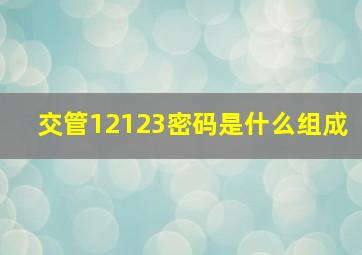 交管12123密码是什么组成